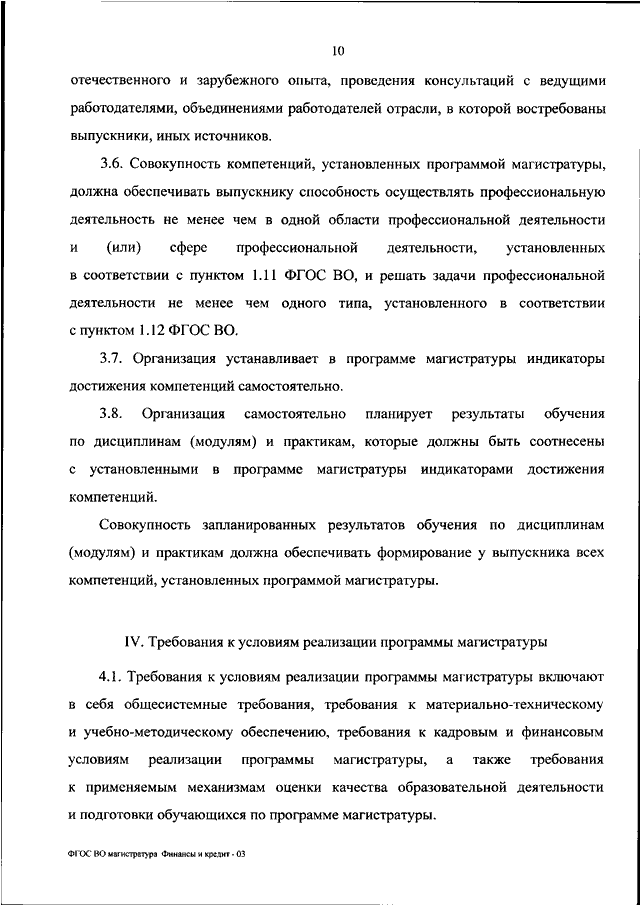 10

отечественного и зарубежного опыта, проведения консультаций с ведущими работодателями, объединениями работодателей отрасли, в которой востребованы выпускники, иных источников.

3.6. Совокупность компетенций, установленных программой магистратуры, должна обеспечивать выпускнику способность осуществлять профессиональную деятельность не менее чем в одной области профессиональной деятельности и (или) сфере профессиональной деятельности, установленных в соответствии с пунктом 1.11 ФГОС ВО, и решать задачи профессиональной деятельности не менее чем одного типа, установленного в соответствии с пунктом 1.12 ФГОС ВО.

3.7. Организация устанавливает в программе магистратуры индикаторы достижения компетенций самостоятельно.

3.8. Организация самостоятельно планирует результаты обучения по дисциплинам (модулям) и практикам, которые должны быть соотнесены с установленными в программе магистратуры индикаторами достижения компетенций.

Совокупность запланированных результатов обучения по дисциплинам (модулям) и практикам должна обеспечивать формирование у выпускника всех компетенций, установленных программой магистратуры.

IV. Требования к условиям реализации программы магистратуры

4.1. Требования к условиям реализации программы магистратуры включают в себя общесистемные требования, требования к материально-техническому и учебно-методическому обеспечению, требования к кадровым и финансовым условиям реализации программы магистратуры, а также требования к применяемым механизмам оценки качества образовательной деятельности и подготовки обучающихся по программе магистратуры.

ФГОС ВО магистратура Финансы и кредит - 03